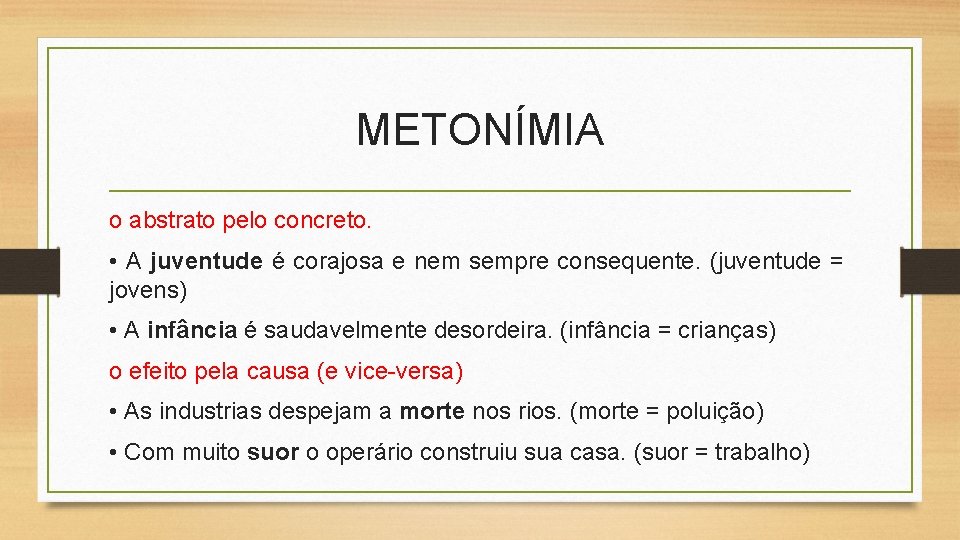 METONÍMIA

o abstrato pelo concreto.

• A juventude é corajosa e nem sempre consequente. (juventude = jovens)

• A infância é saudavelmente desordeira. (infância = crianças)

o efeito pela causa (e vice-versa)

• As industrias despejam a morte nos rios. (morte = poluição)

• Com muito suor o operário construiu sua casa. (suor = trabalho)